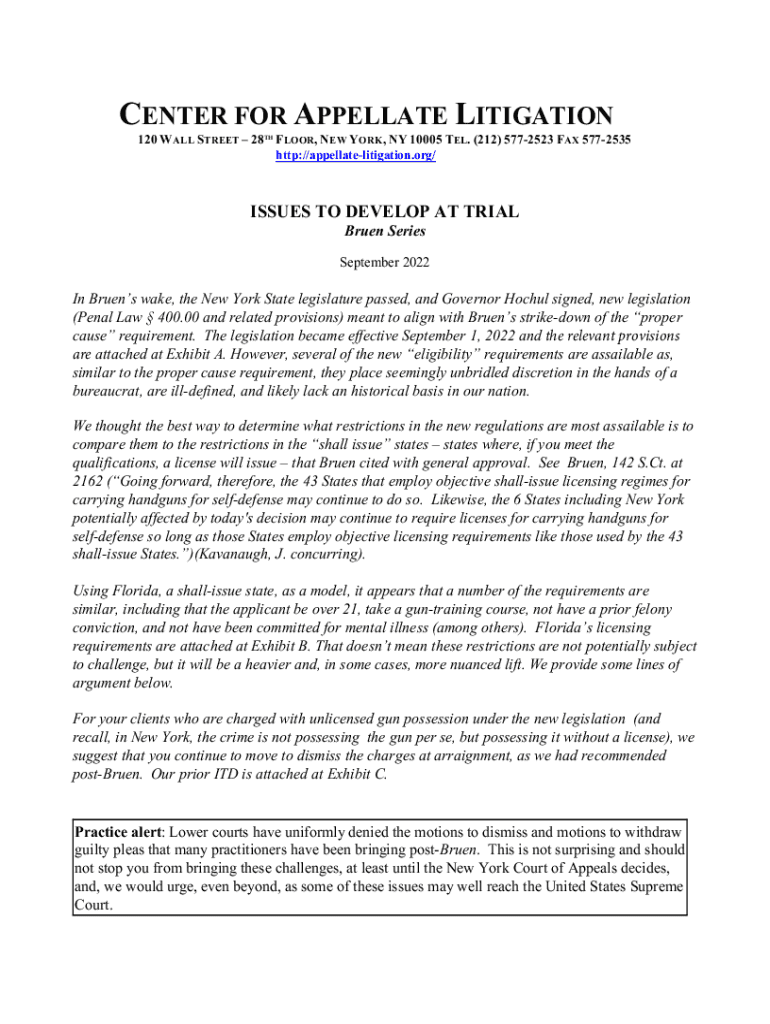 CENTER FOR APPELLATE LITIGATION

120 WALL STREET – 28TH FLOOR, NEW YORK, NY 10005 TEL. (212) 577-2523 FAX 577-2535
http://appellate-litigation.org/

ISSUES TO DEVELOP AT TRIAL
Bruen Series

September 2022

In Bruen's wake, the New York State legislature passed, and Governor Hochul signed, new legislation (Penal Law § 400.00 and related provisions) meant to align with Bruen's strike-down of the "proper cause" requirement. The legislation became effective September 1, 2022 and the relevant provisions are attached at Exhibit A. However, several of the new "eligibility" requirements are assailable as, similar to the proper cause requirement, they place seemingly unbridled discretion in the hands of a bureaucrat, are ill-defined, and likely lack an historical basis in our nation.

We thought the best way to determine what restrictions in the new regulations are most assailable is to compare them to the restrictions in the "shall issue" states – states where, if you meet the qualifications, a license will issue – that Bruen cited with general approval. See Bruen, 142 S.Ct. at 2162 ("Going forward, therefore, the 43 States that employ objective shall-issue licensing regimes for carrying handguns for self-defense may continue to do so. Likewise, the 6 States including New York potentially affected by today's decision may continue to require licenses for carrying handguns for self-defense so long as those States employ objective licensing requirements like those used by the 43 shall-issue States.")(Kavanaugh, J. concurring).

Using Florida, a shall-issue state, as a model, it appears that a number of the requirements are similar, including that the applicant be over 21, take a gun-training course, not have a prior felony conviction, and not have been committed for mental illness (among others). Florida's licensing requirements are attached at Exhibit B. That doesn't mean these restrictions are not potentially subject to challenge, but it will be a heavier and, in some cases, more nuanced lift. We provide some lines of argument below.

For your clients who are charged with unlicensed gun possession under the new legislation (and recall, in New York, the crime is not possessing the gun per se, but possessing it without a license), we suggest that you continue to move to dismiss the charges at arraignment, as we had recommended post-Bruen. Our prior ITD is attached at Exhibit C.

Practice alert: Lower courts have uniformly denied the motions to dismiss and motions to withdraw guilty pleas that many practitioners have been bringing post-Bruen. This is not surprising and should not stop you from bringing these challenges, at least until the New York Court of Appeals decides, and, we would urge, even beyond, as some of these issues may well reach the United States Supreme Court.